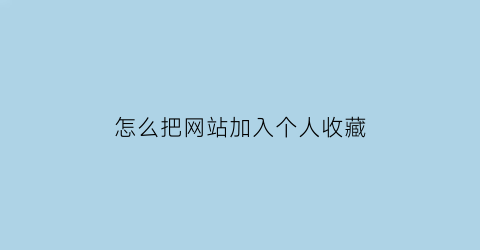 怎么把网站加入个人收藏